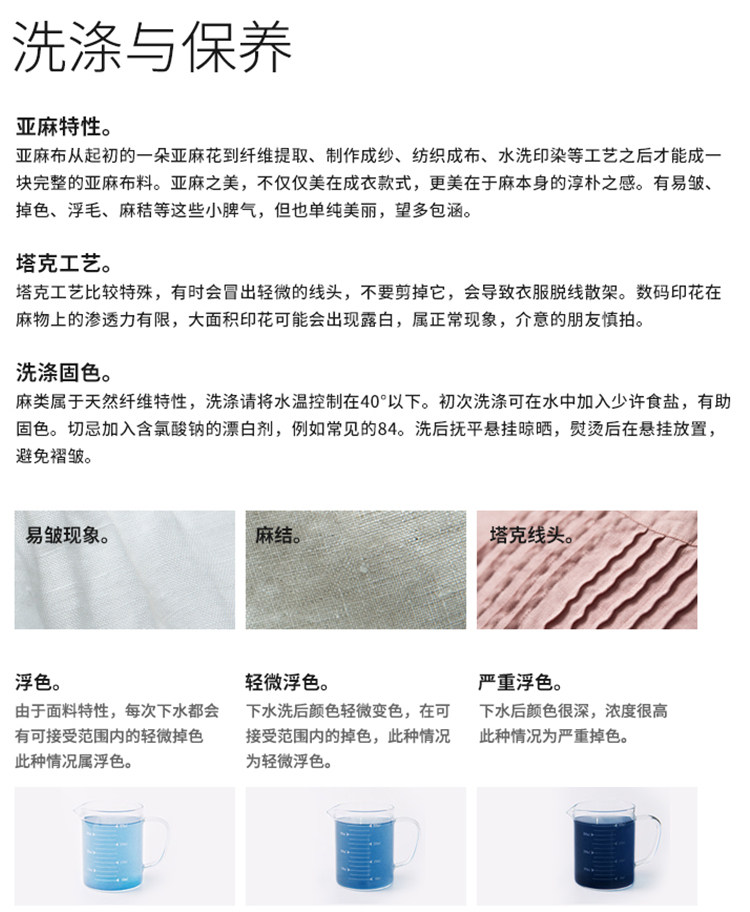 洗涤与保养

亚麻特性。
亚麻布从起初的一朵亚麻花到纤维提取、制作成纱、纺织成布、水洗印染等工艺之后才能成一块完整的亚麻布料。亚麻之美，不仅仅美在成衣款式，更美在于麻本身的淳朴之感。有易皱、掉色、浮毛、麻秸等这些小脾气，但也单纯美丽，望多包涵。

塔克工艺。
塔克工艺比较特殊，有时会冒出轻微的线头，不要剪掉它，会导致衣服脱线散架。数码印花在麻物上的渗透力有限，大面积印花可能会出现露白，属正常现象，介意的朋友慎拍。

洗涤固色。
麻类属于天然纤维特性，洗涤请将水温控制在40°以下。初次洗涤可在水中加入少许食盐，有助固色。切忌加入含氯酸钠的漂白剂，例如常见的84。洗后抚平悬挂晾晒，熨烫后在悬挂放置，避免褶皱。

易皱现象。

麻结。

塔克线头。

浮色。
由于面料特性，每次下水都会有可接受范围内的轻微掉色此种情况属浮色。

轻微浮色。
下水洗后颜色轻微变色，在可接受范围内的掉色，此种情况为轻微浮色。

严重浮色。
下水后颜色很深，浓度很高此种情况为严重掉色。